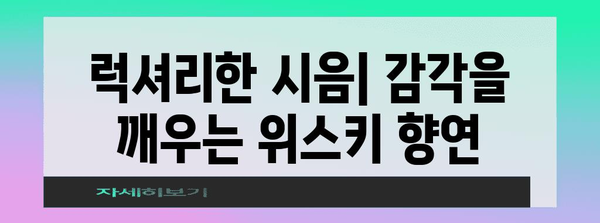 럭셔리한 시음| 감각을 깨우는 위스키 향연

자세히보기